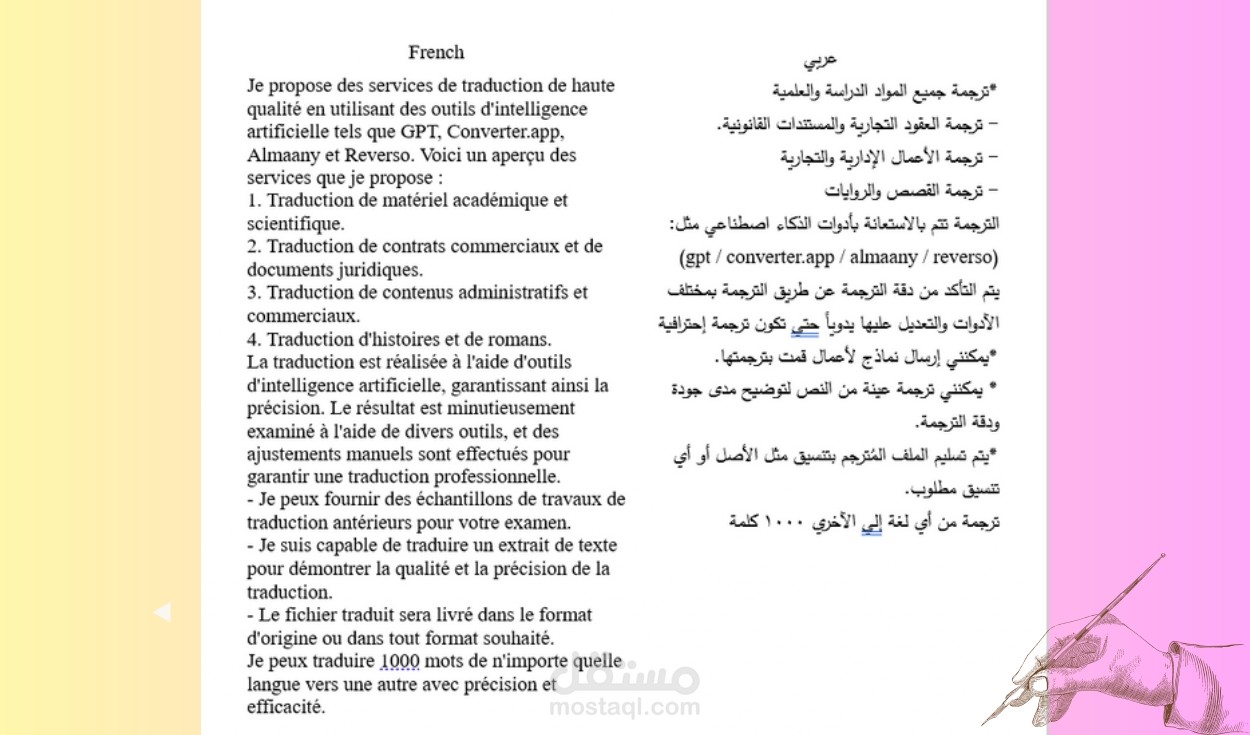 French

Je propose des services de traduction de haute qualité en utilisant des outils d'intelligence artificielle tels que GPT, Converter.app, Almaany et Reverso. Voici un aperçu des services que je propose :
1. Traduction de matériel académique et scientifique.
2. Traduction de contrats commerciaux et de documents juridiques.
3. Traduction de contenus administratifs et commerciaux.
4. Traduction d'histoires et de romans.
La traduction est réalisée à l'aide d'outils d'intelligence artificielle, garantissant ainsi la précision. Le résultat est minutieusement examiné à l'aide de divers outils, et des ajustements manuels sont effectués pour garantir une traduction professionnelle.
- Je peux fournir des échantillons de travaux de traduction antérieurs pour votre examen.
- Je suis capable de traduire un extrait de texte pour démontrer la qualité et la précision de la traduction.
- Le fichier traduit sera livré dans le format d'origine ou dans tout format souhaité.
Je peux traduire 1000 mots de n'importe quelle langue vers une autre avec précision et efficacité.

عربي

*ترجمة جميع المواد الدراسة والعلمية
– ترجمة العقود التجارية والمستندات القانونية.
– ترجمة الأعمال الإدارية والتجارية
– ترجمة القصص والروايات
الترجمة تتم بالاستعانة بأدوات الذكاء اصطناعي مثل:
(gpt / converter.app / almaany / reverso)
يتم التأكد من دقة الترجمة عن طريق الترجمة بمختلف الأدوات والتعديل عليها يدوياً حتي تكون ترجمة إحترافية
*يمكنني إرسال نماذج لأعمال قمت بترجمتها.
* يمكنني ترجمة عينة من النص لتوضيح مدى جودة ودقة الترجمة.
*يتم تسليم الملف المُترجم بتنسيق مثل الأصل أو أي تنسيق مطلوب.
ترجمة من أي لغة إلي الأخري ١٠٠٠ كلمة

مستقل
mostaql.com